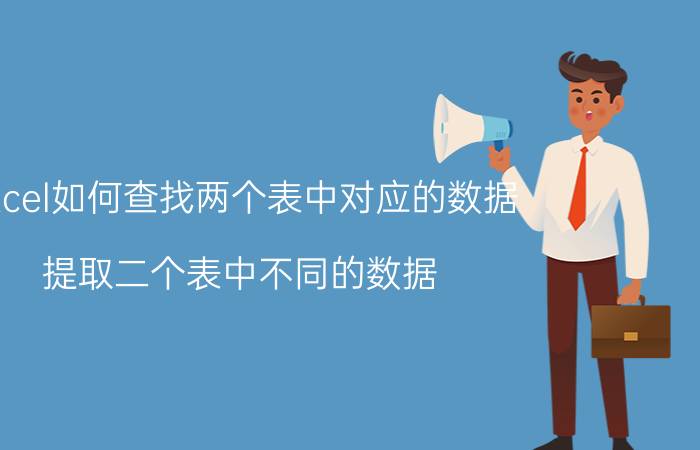 cel如何查找两个表中对应的数据

提取二个表中不同的数据